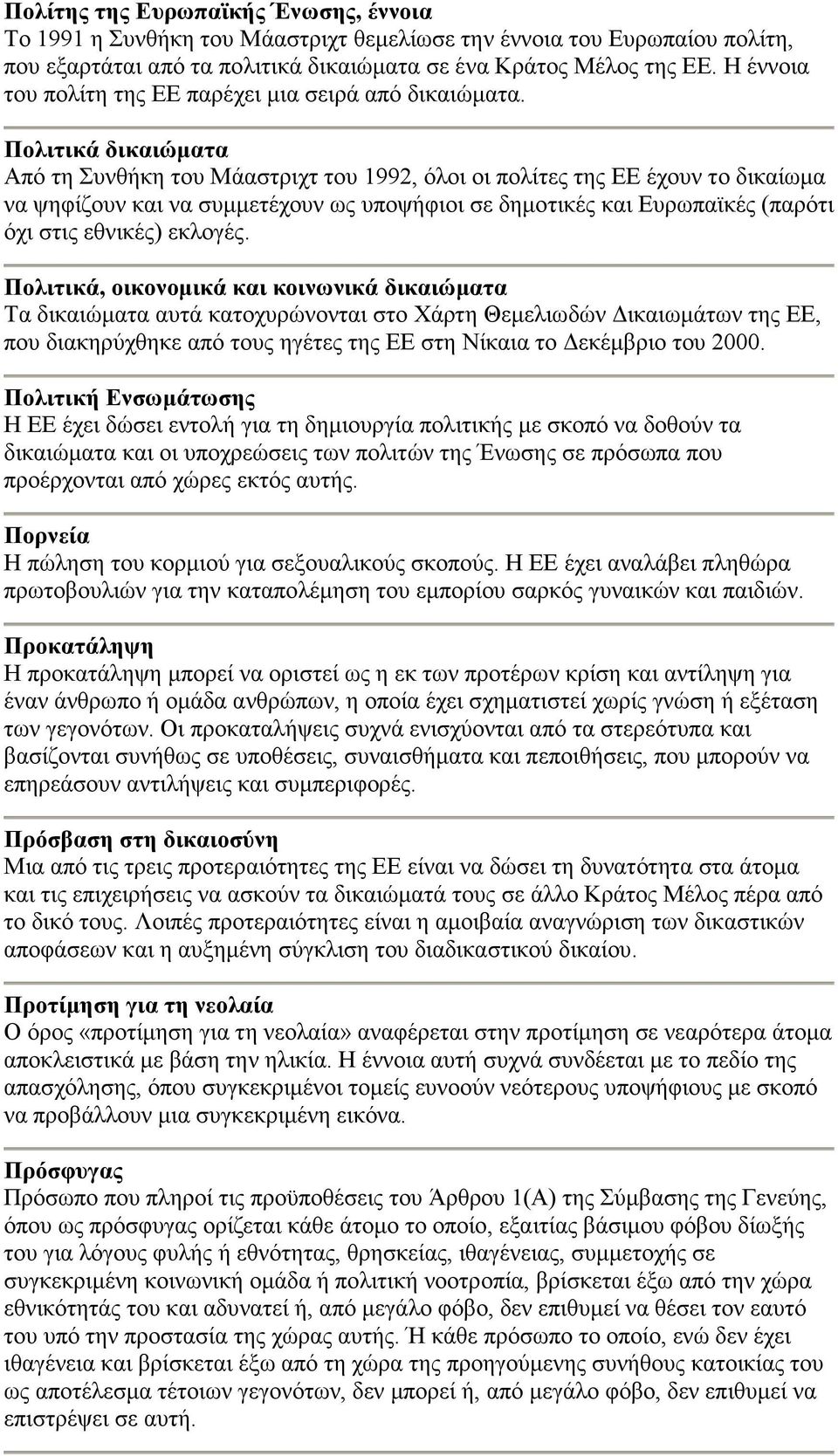 Πολίτης της Ευρωπαϊκής Ένωσης, έννοια
Το 1991 η Συνθήκη του Μάαστριχτ θεμελίωσε την έννοια του Ευρωπαίου πολίτη, που εξαρτάται από τα πολιτικά δικαιώματα σε ένα Κράτος Μέλος της ΕΕ. Η έννοια του πολίτη της ΕΕ παρέχει μια σειρά από δικαιώματα.

Πολιτικά δικαιώματα
Από τη Συνθήκη του Μάαστριχτ του 1992, όλοι οι πολίτες της ΕΕ έχουν το δικαίωμα να ψηφίζουν και να συμμετέχουν ως υποψήφιοι σε δημοτικές και Ευρωπαϊκές (παρότι όχι στις εθνικές) εκλογές.

Πολιτικά, οικονομικά και κοινωνικά δικαιώματα
Τα δικαιώματα αυτά κατοχυρώνονται στο Χάρτη Θεμελιωδών Δικαιωμάτων της ΕΕ, που διακηρύχθηκε από τους ηγέτες της ΕΕ στη Νίκαια το Δεκέμβριο του 2000.

Πολιτική Ενσωμάτωσης
Η ΕΕ έχει δώσει εντολή για τη δημιουργία πολιτικής με σκοπό να δοθούν τα δικαιώματα και οι υποχρεώσεις των πολιτών της Ένωσης σε πρόσωπα που προέρχονται από χώρες εκτός αυτής.

Πορνεία
Η πώληση του κορμιού για σεξουαλικούς σκοπούς. Η ΕΕ έχει αναλάβει πληθώρα πρωτοβουλιών για την καταπολέμηση του εμπορίου σαρκός γυναικών και παιδιών.

Προκατάληψη
Η προκατάληψη μπορεί να οριστεί ως η εκ των προτέρων κρίση και αντίληψη για έναν άνθρωπο ή ομάδα ανθρώπων, η οποία έχει σχηματιστεί χωρίς γνώση ή εξέταση των γεγονότων. Οι προκαταλήψεις συχνά ενισχύονται από τα στερεότυπα και βασίζονται συνήθως σε υποθέσεις, συναισθήματα και πεποιθήσεις, που μπορούν να επηρεάσουν αντιλήψεις και συμπεριφορές.

Πρόσβαση στη δικαιοσύνη
Μια από τις τρεις προτεραιότητες της ΕΕ είναι να δώσει τη δυνατότητα στα άτομα και τις επιχειρήσεις να ασκούν τα δικαιώματά τους σε άλλο Κράτος Μέλος πέρα από το δικό τους. Λοιπές προτεραιότητες είναι η αμοιβαία αναγνώριση των δικαστικών αποφάσεων και η αυξημένη σύγκλιση του διαδικαστικού δικαίου.

Προτίμηση για τη νεολαία
Ο όρος «προτίμηση για τη νεολαία» αναφέρεται στην προτίμηση σε νεαρότερα άτομα αποκλειστικά με βάση την ηλικία. Η έννοια αυτή συχνά συνδέεται με το πεδίο της απασχόλησης, όπου συγκεκριμένοι τομείς ευνοούν νεότερους υποψήφιους με σκοπό να προβάλλουν μια συγκεκριμένη εικόνα.

Πρόσφυγας
Πρόσωπο που πληροί τις προϋποθέσεις του Άρθρου 1(Α) της Σύμβασης της Γενεύης, όπου ως πρόσφυγας ορίζεται κάθε άτομο το οποίο, εξαιτίας βάσιμου φόβου δίωξής του για λόγους φυλής ή εθνότητας, θρησκείας, ιθαγένειας, συμμετοχής σε συγκεκριμένη κοινωνική ομάδα ή πολιτική νοοτροπία, βρίσκεται έξω από την χώρα εθνικότητάς του και αδυνατεί ή, από μεγάλο φόβο, δεν επιθυμεί να θέσει τον εαυτό του υπό την προστασία της χώρας αυτής. Ή κάθε πρόσωπο το οποίο, ενώ δεν έχει ιθαγένεια και βρίσκεται έξω από τη χώρα της προηγούμενης συνήθους κατοικίας του ως αποτέλεσμα τέτοιων γεγονότων, δεν μπορεί ή, από μεγάλο φόβο, δεν επιθυμεί να επιστρέψει σε αυτή.